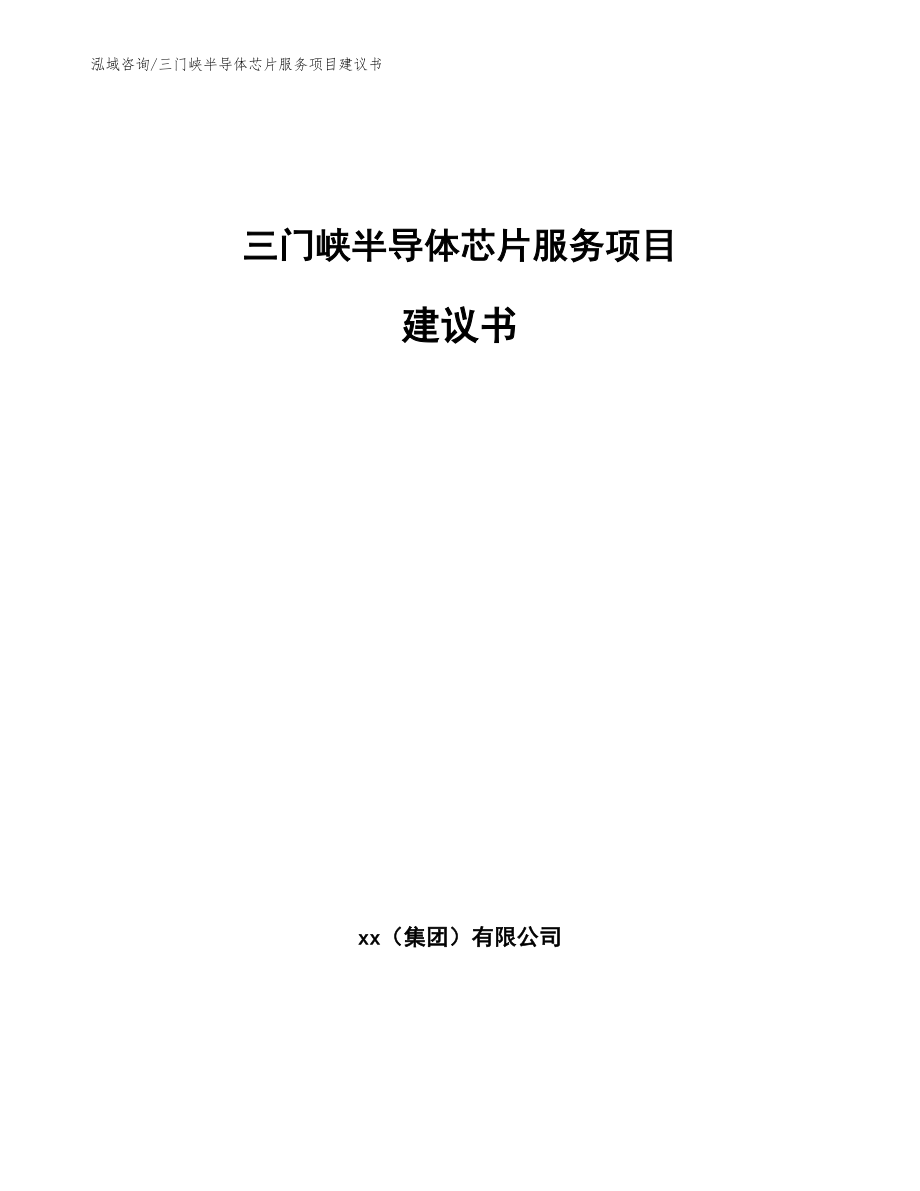 泓域咨询/三门峡半导体芯片服务项目建议书

三门峡半导体芯片服务项目

建议书

xx（集团）有限公司